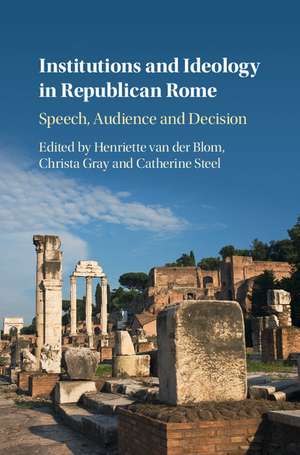 Institutions and Ideology in Republican Rome

Speech, Audience and Decision

Edited by Henriette van der Blom, Christa Gray and Catherine Steel